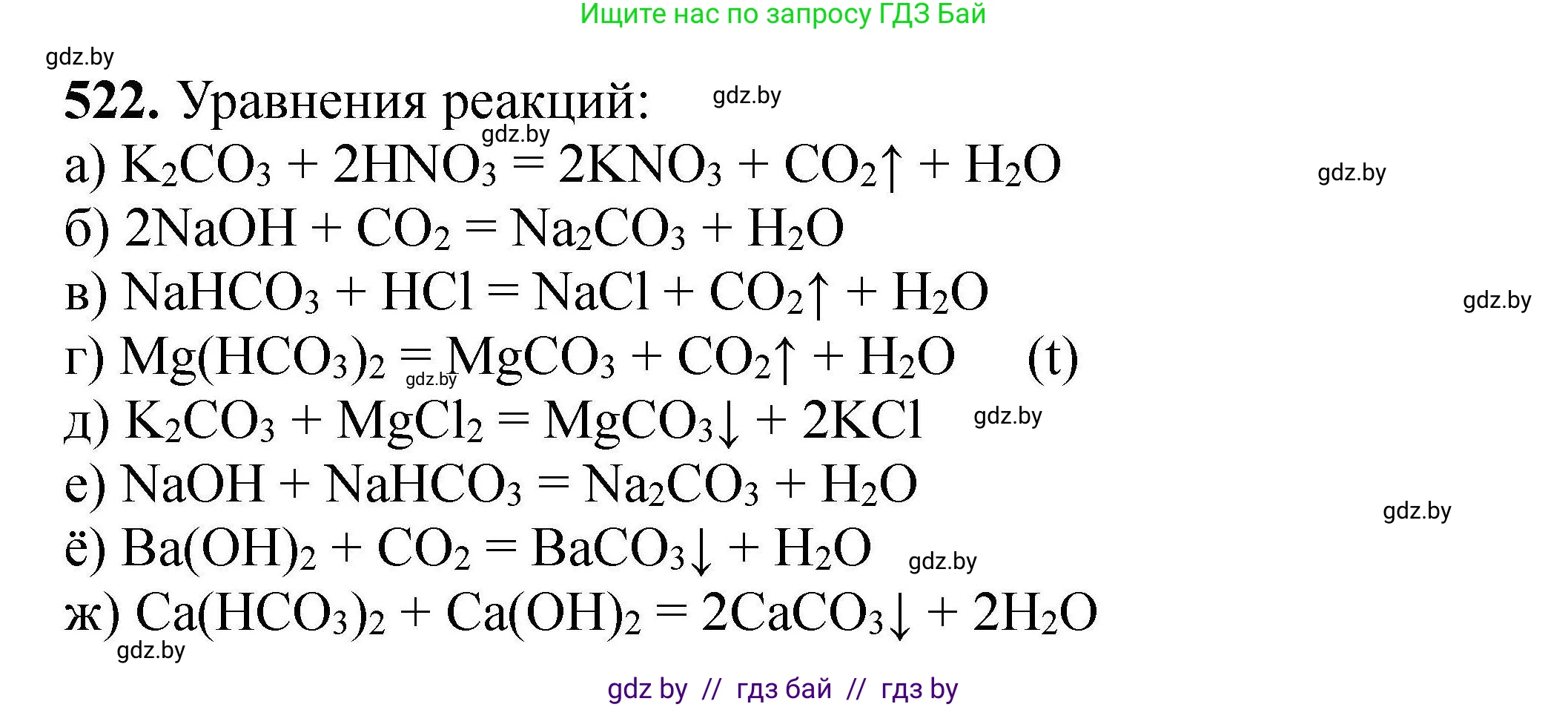 Ищите нас по запросу ГДЗ Бай

gdz.by

**522.** Уравнения реакций: gdz.by

gdz.by

а) $K_2CO_3 + 2HNO_3 = 2KNO_3 + CO_2\uparrow + H_2O$ gdz.by

б) $2NaOH + CO_2 = Na_2CO_3 + H_2O$

в) $NaHCO_3 + HCl = NaCl + CO_2\uparrow + H_2O$ gdz.by

г) $Mg(HCO_3)_2 = MgCO_3 + CO_2\uparrow + H_2O$ (t) gdz.by

д) $K_2CO_3 + MgCl_2 = MgCO_3\downarrow + 2KCl$ gdz.by

е) $NaOH + NaHCO_3 = Na_2CO_3 + H_2O$ gdz.by

ё) $Ba(OH)_2 + CO_2 = BaCO_3\downarrow + H_2O$ gdz.by

ж) $Ca(HCO_3)_2 + Ca(OH)_2 = 2CaCO_3\downarrow + 2H_2O$

gdz.by

gdz by // гдз бай // гдз by